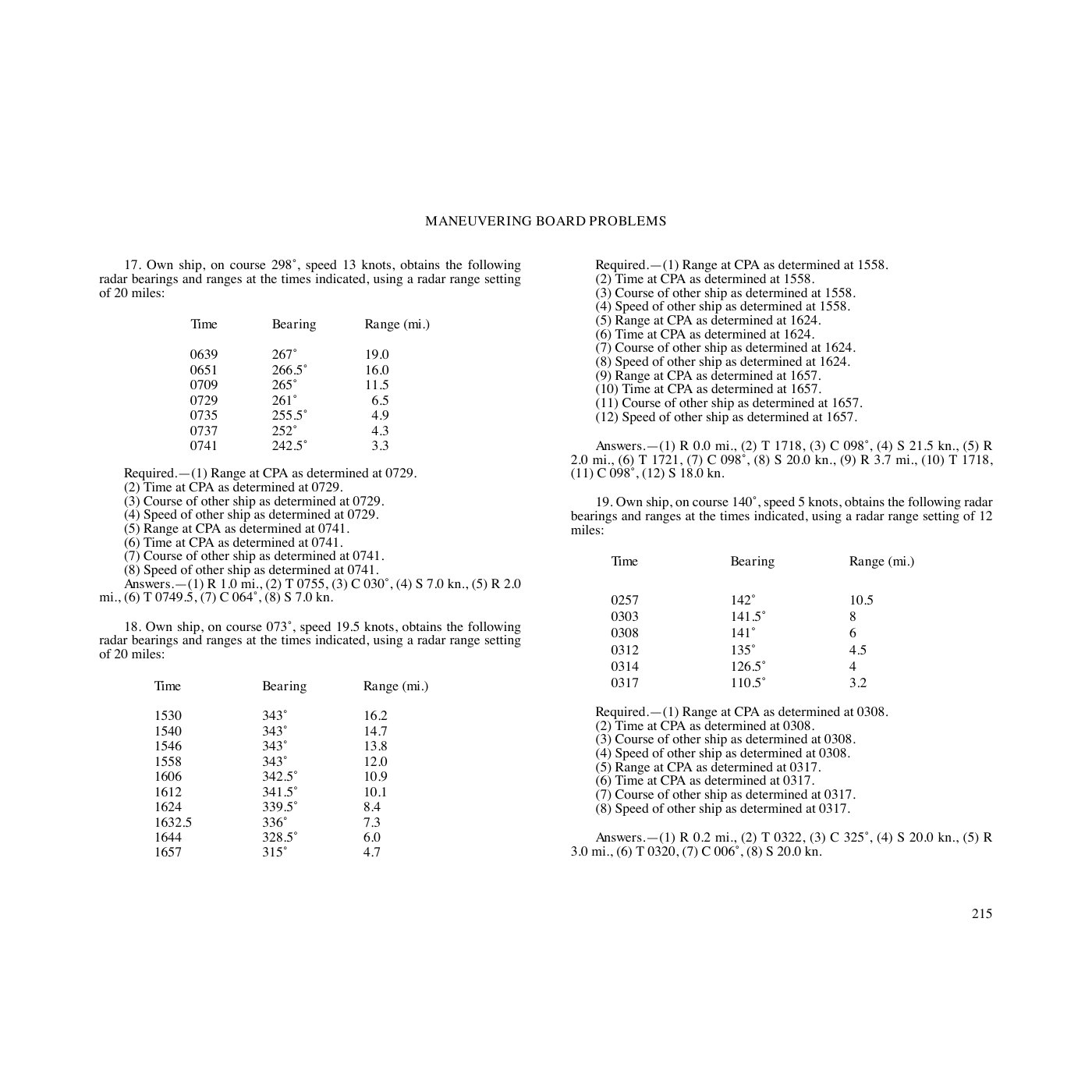 MANEUVERING BOARD PROBLEMS

17. Own ship, on course 298°, speed 13 knots, obtains the following radar bearings and ranges at the times indicated, using a radar range setting of 20 miles:

| Time | Bearing | Range (mi.) |
|---|---|---|
| 0639 | 267° | 19.0 |
| 0651 | 266.5° | 16.0 |
| 0709 | 265° | 11.5 |
| 0729 | 261° | 6.5 |
| 0735 | 255.5° | 4.9 |
| 0737 | 252° | 4.3 |
| 0741 | 242.5° | 3.3 |

Required.—(1) Range at CPA as determined at 0729.
(2) Time at CPA as determined at 0729.
(3) Course of other ship as determined at 0729.
(4) Speed of other ship as determined at 0729.
(5) Range at CPA as determined at 0741.
(6) Time at CPA as determined at 0741.
(7) Course of other ship as determined at 0741.
(8) Speed of other ship as determined at 0741.

Answers.—(1) R 1.0 mi., (2) T 0755, (3) C 030°, (4) S 7.0 kn., (5) R 2.0 mi., (6) T 0749.5, (7) C 064°, (8) S 7.0 kn.

18. Own ship, on course 073°, speed 19.5 knots, obtains the following radar bearings and ranges at the times indicated, using a radar range setting of 20 miles:

| Time | Bearing | Range (mi.) |
|---|---|---|
| 1530 | 343° | 16.2 |
| 1540 | 343° | 14.7 |
| 1546 | 343° | 13.8 |
| 1558 | 343° | 12.0 |
| 1606 | 342.5° | 10.9 |
| 1612 | 341.5° | 10.1 |
| 1624 | 339.5° | 8.4 |
| 1632.5 | 336° | 7.3 |
| 1644 | 328.5° | 6.0 |
| 1657 | 315° | 4.7 |

Required.—(1) Range at CPA as determined at 1558.
(2) Time at CPA as determined at 1558.
(3) Course of other ship as determined at 1558.
(4) Speed of other ship as determined at 1558.
(5) Range at CPA as determined at 1624.
(6) Time at CPA as determined at 1624.
(7) Course of other ship as determined at 1624.
(8) Speed of other ship as determined at 1624.
(9) Range at CPA as determined at 1657.
(10) Time at CPA as determined at 1657.
(11) Course of other ship as determined at 1657.
(12) Speed of other ship as determined at 1657.

Answers.—(1) R 0.0 mi., (2) T 1718, (3) C 098°, (4) S 21.5 kn., (5) R 2.0 mi., (6) T 1721, (7) C 098°, (8) S 20.0 kn., (9) R 3.7 mi., (10) T 1718, (11) C 098°, (12) S 18.0 kn.

19. Own ship, on course 140°, speed 5 knots, obtains the following radar bearings and ranges at the times indicated, using a radar range setting of 12 miles:

| Time | Bearing | Range (mi.) |
|---|---|---|
| 0257 | 142° | 10.5 |
| 0303 | 141.5° | 8 |
| 0308 | 141° | 6 |
| 0312 | 135° | 4.5 |
| 0314 | 126.5° | 4 |
| 0317 | 110.5° | 3.2 |

Required.—(1) Range at CPA as determined at 0308.
(2) Time at CPA as determined at 0308.
(3) Course of other ship as determined at 0308.
(4) Speed of other ship as determined at 0308.
(5) Range at CPA as determined at 0317.
(6) Time at CPA as determined at 0317.
(7) Course of other ship as determined at 0317.
(8) Speed of other ship as determined at 0317.

Answers.—(1) R 0.2 mi., (2) T 0322, (3) C 325°, (4) S 20.0 kn., (5) R 3.0 mi., (6) T 0320, (7) C 006°, (8) S 20.0 kn.

215